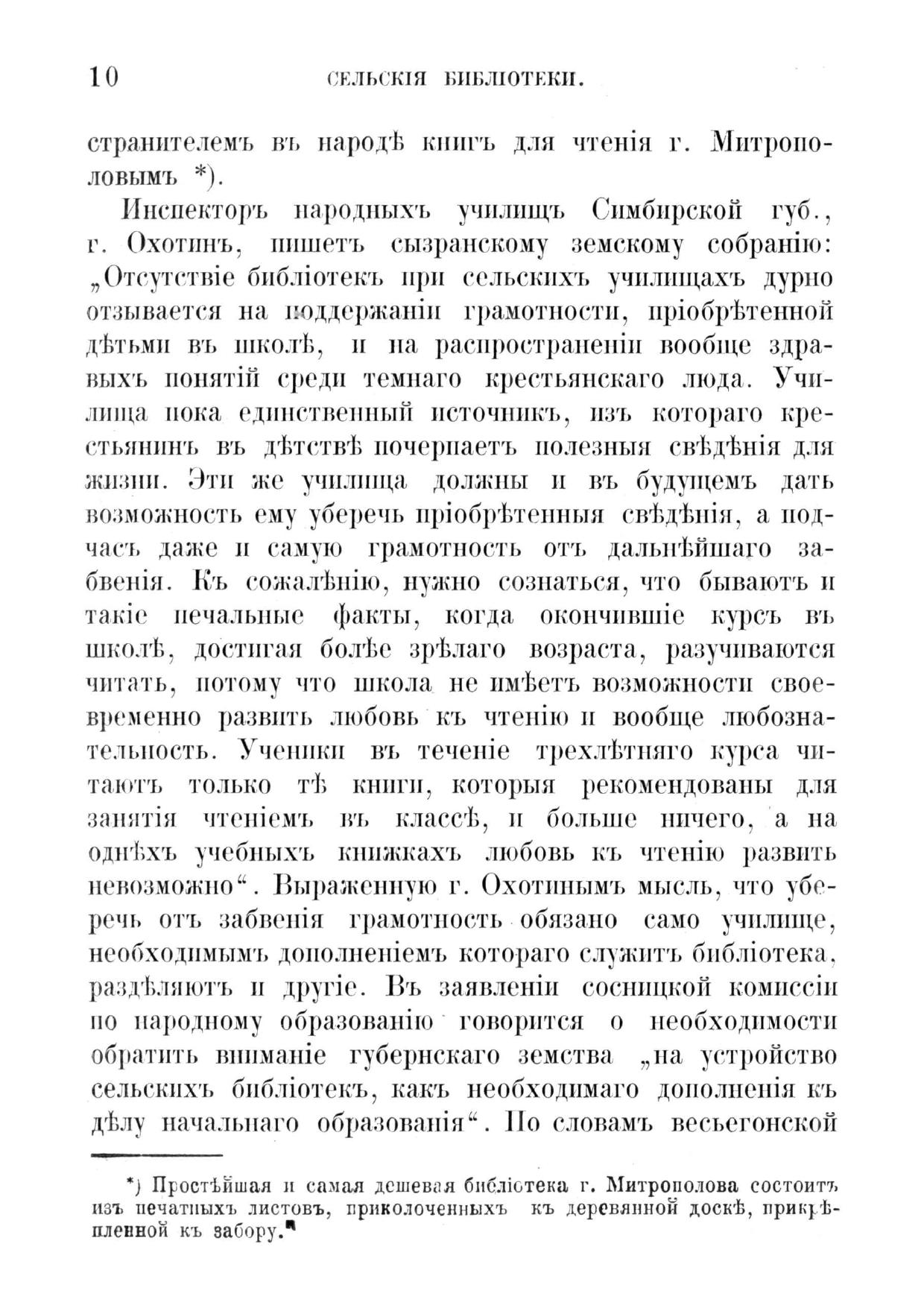 10 СЕЛЬСКІЯ БИБЛІОТЕКИ.

странителемъ въ народѣ книгъ для чтенія г. Митрополовымъ *).

Инспекторъ народныхъ училищъ Симбирской губ., г. Охотинъ, пишетъ сызранскому земскому собранію: „Отсутствіе библіотекъ при сельскихъ училищахъ дурно отзывается на поддержаніи грамотности, пріобрѣтенной дѣтьми въ школѣ, и на распространеніи вообще здравыхъ понятій среди темнаго крестьянскаго люда. Училища пока единственный источникъ, изъ котораго крестьянинъ въ дѣтствѣ почерпаетъ полезныя свѣдѣнія для жизни. Эти же училища должны и въ будущемъ дать возможность ему уберечь пріобрѣтенныя свѣдѣнія, а подчасъ даже и самую грамотность отъ дальнѣйшаго забвенія. Къ сожалѣнію, нужно сознаться, что бываютъ и такіе печальные факты, когда окончившіе курсъ въ школѣ, достигая болѣе зрѣлаго возраста, разучиваются читать, потому что школа не имѣетъ возможности своевременно развить любовь къ чтенію и вообще любознательность. Ученики въ теченіе трехлѣтняго курса читаютъ только тѣ книги, которыя рекомендованы для занятія чтеніемъ въ классѣ, и больше ничего, а на однѣхъ учебныхъ книжкахъ любовь къ чтенію развить невозможно“. Выраженную г. Охотинымъ мысль, что уберечь отъ забвенія грамотность обязано само училище, необходимымъ дополненіемъ котораго служитъ библіотека, раздѣляютъ и другіе. Въ заявленіи сосницкой комиссіи по народному образованію говорится о необходимости обратить вниманіе губернскаго земства „на устройство сельскихъ библіотекъ, какъ необходимаго дополненія къ дѣлу начальнаго образованія“. По словамъ весьегонской

*) Простѣйшая и самая дешевая библіотека г. Митрополова состоитъ изъ печатныхъ листовъ, приколоченныхъ къ деревянной доскѣ, прикрѣпленной къ забору.